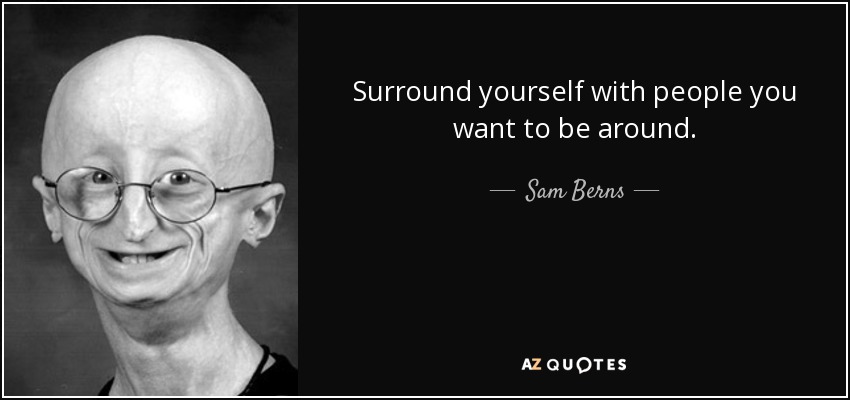 Surround yourself with people you want to be around.

— Sam Berns —

AZ QUOTES